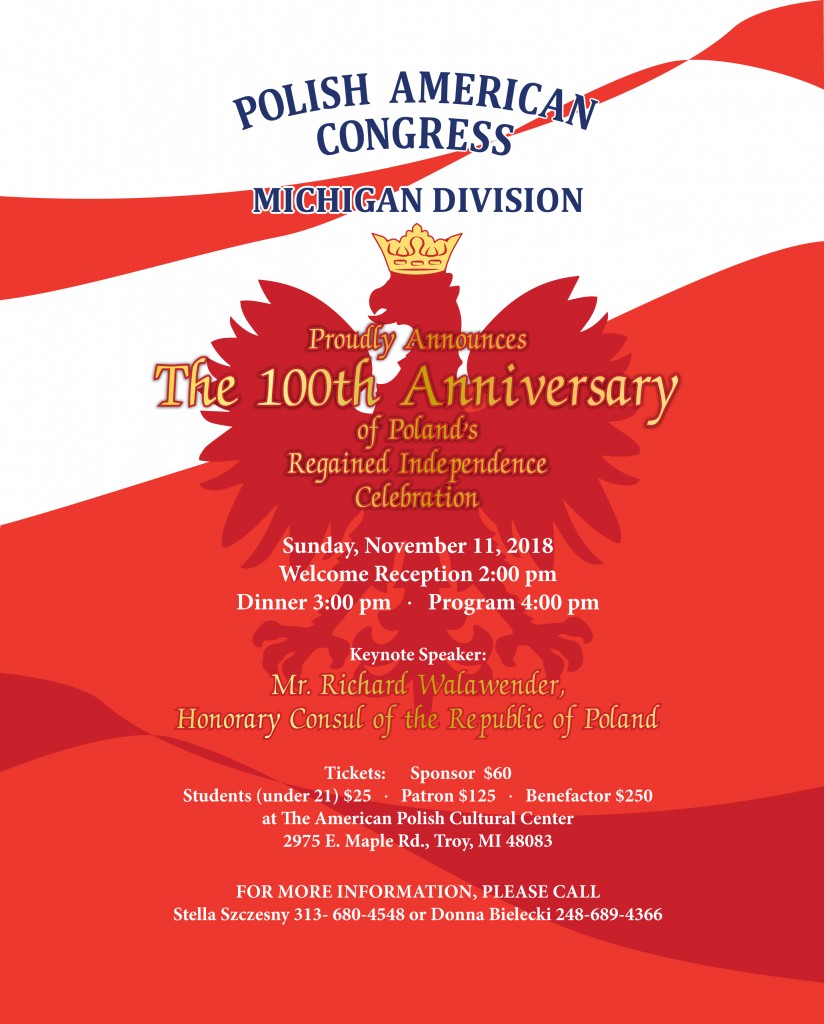 POLISH AMERICAN CONGRESS

MICHIGAN DIVISION

Proudly Announces
The 100th Anniversary
of Poland's
Regained Independence
Celebration

Sunday, November 11, 2018
Welcome Reception 2:00 pm
Dinner 3:00 pm · Program 4:00 pm

Keynote Speaker:
Mr. Richard Walawender,
Honorary Consul of the Republic of Poland

Tickets: Sponsor $60
Students (under 21) $25 · Patron $125 · Benefactor $250
at The American Polish Cultural Center
2975 E. Maple Rd., Troy, MI 48083

FOR MORE INFORMATION, PLEASE CALL
Stella Szczesny 313- 680-4548 or Donna Bielecki 248-689-4366